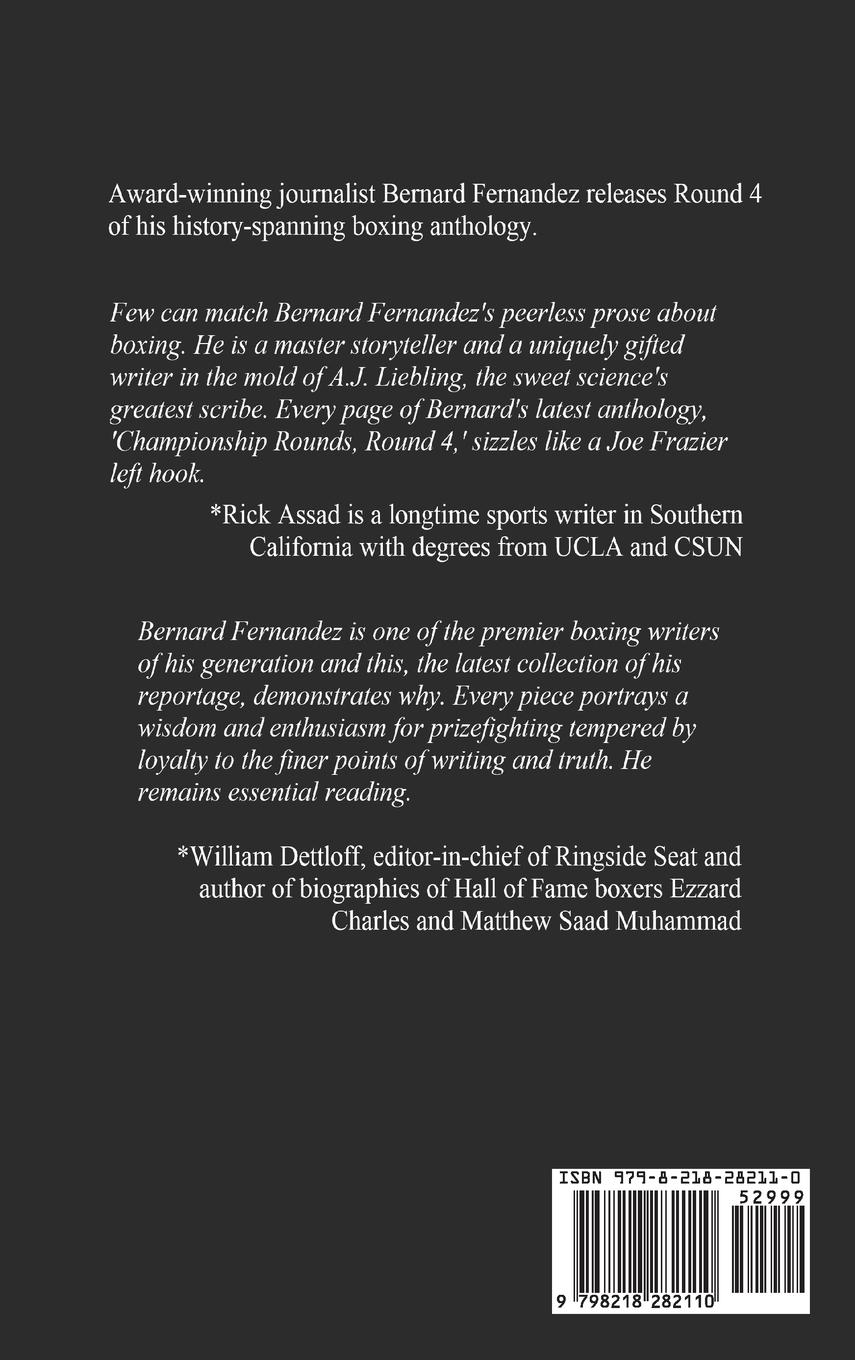 Award-winning journalist Bernard Fernandez releases Round 4 of his history-spanning boxing anthology.

Few can match Bernard Fernandez's peerless prose about boxing. He is a master storyteller and a uniquely gifted writer in the mold of A.J. Liebling, the sweet science's greatest scribe. Every page of Bernard's latest anthology, 'Championship Rounds, Round 4,' sizzles like a Joe Frazier left hook.

*Rick Assad is a longtime sports writer in Southern California with degrees from UCLA and CSUN

Bernard Fernandez is one of the premier boxing writers of his generation and this, the latest collection of his reportage, demonstrates why. Every piece portrays a wisdom and enthusiasm for prizefighting tempered by loyalty to the finer points of writing and truth. He remains essential reading.

*William Dettloff, editor-in-chief of Ringside Seat and author of biographies of Hall of Fame boxers Ezzard Charles and Matthew Saad Muhammad

ISBN 979-8-218-28211-0

52999

9 798218 282110